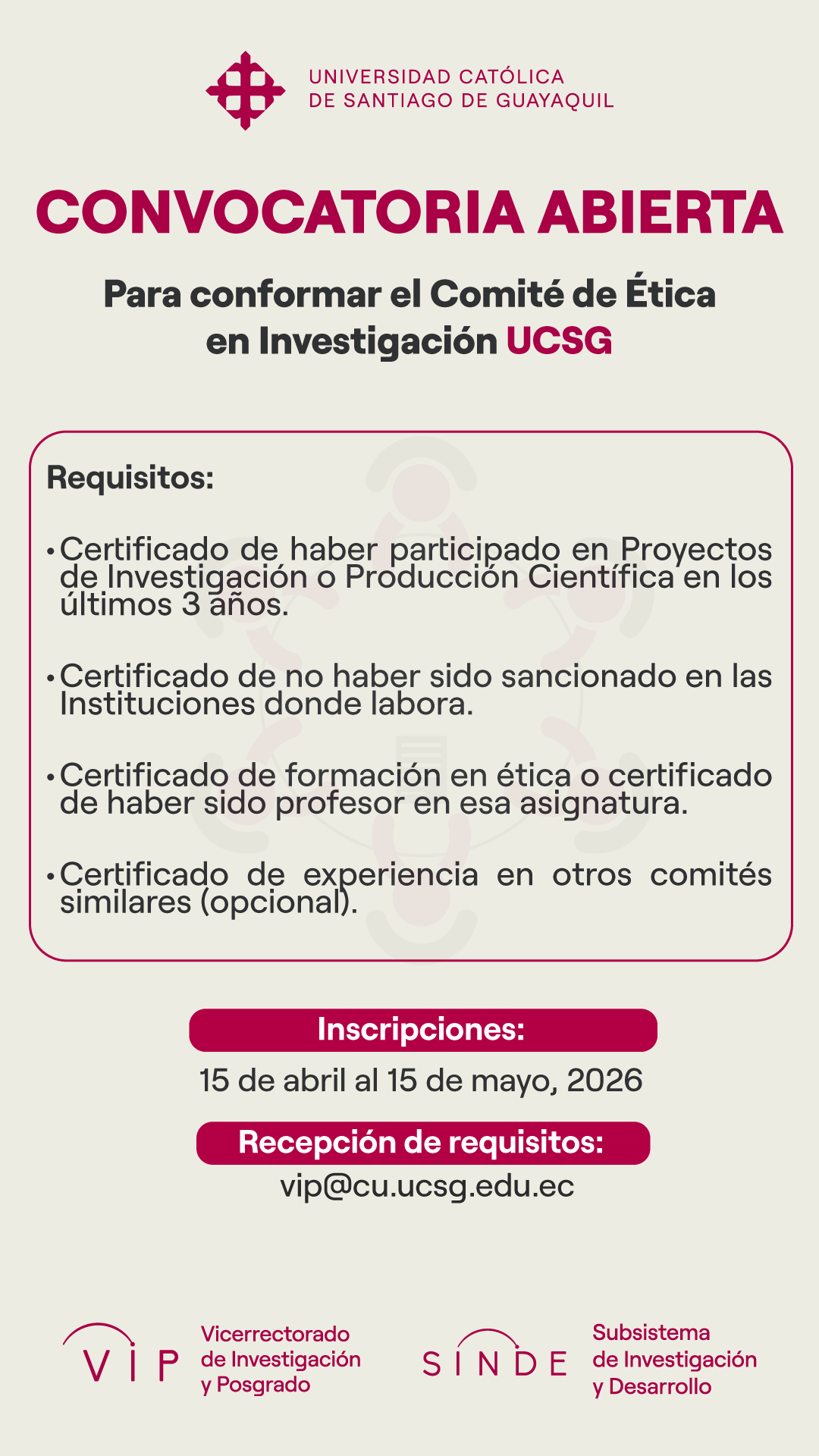 UNIVERSIDAD CATÓLICA
DE SANTIAGO DE GUAYAQUIL

CONVOCATORIA ABIERTA

Para conformar el Comité de Ética en Investigación UCSG

Requisitos:

• Certificado de haber participado en Proyectos de Investigación o Producción Científica en los últimos 3 años.

• Certificado de no haber sido sancionado en las Instituciones donde labora.

• Certificado de formación en ética o certificado de haber sido profesor en esa asignatura.

• Certificado de experiencia en otros comités similares (opcional).

Inscripciones:
15 de abril al 15 de mayo, 2026

Recepción de requisitos:
vip@cu.ucsg.edu.ec

VIP Vicerrectorado de Investigación y Posgrado

SINDE Subsistema de Investigación y Desarrollo